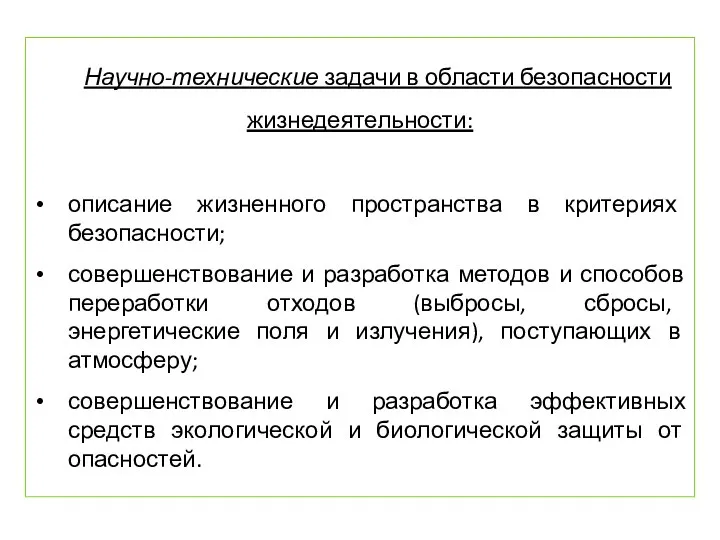 Научно-технические задачи в области безопасности жизнедеятельности:

• описание жизненного пространства в критериях безопасности;

• совершенствование и разработка методов и способов переработки отходов (выбросы, сбросы, энергетические поля и излучения), поступающих в атмосферу;

• совершенствование и разработка эффективных средств экологической и биологической защиты от опасностей.